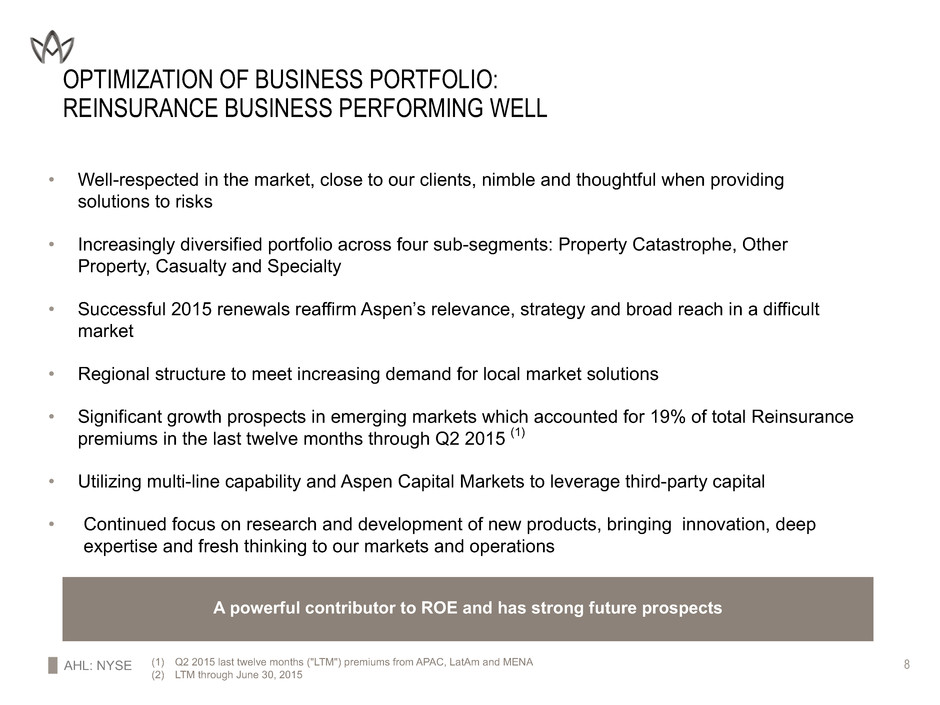 OPTIMIZATION OF BUSINESS PORTFOLIO:
REINSURANCE BUSINESS PERFORMING WELL

• Well-respected in the market, close to our clients, nimble and thoughtful when providing solutions to risks

• Increasingly diversified portfolio across four sub-segments: Property Catastrophe, Other Property, Casualty and Specialty

• Successful 2015 renewals reaffirm Aspen's relevance, strategy and broad reach in a difficult market

• Regional structure to meet increasing demand for local market solutions

• Significant growth prospects in emerging markets which accounted for 19% of total Reinsurance premiums in the last twelve months through Q2 2015 $^{(1)}$

• Utilizing multi-line capability and Aspen Capital Markets to leverage third-party capital

• Continued focus on research and development of new products, bringing innovation, deep expertise and fresh thinking to our markets and operations

A powerful contributor to ROE and has strong future prospects

AHL: NYSE

(1) Q2 2015 last twelve months ("LTM") premiums from APAC, LatAm and MENA
(2) LTM through June 30, 2015

8